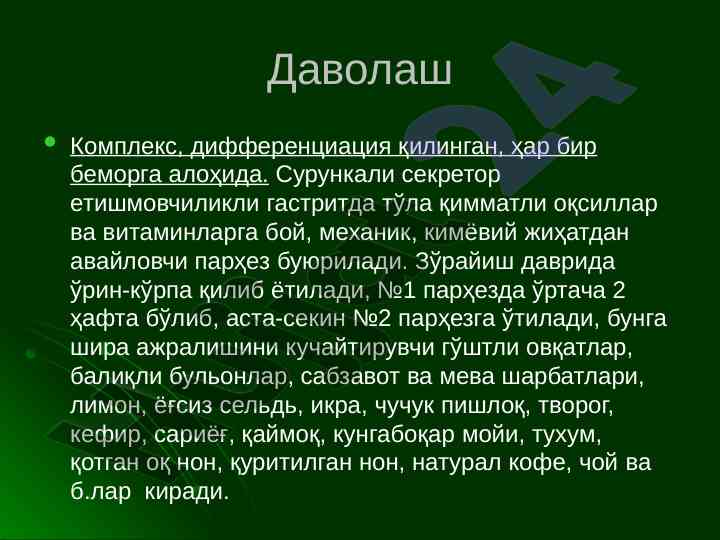 Даволаш

• Комплекс, дифференциация қилинган, ҳар бир беморга алоҳида. Сурункали секретор етишмовчиликли гастритда тўла қимматли оқсиллар ва витаминларга бой, механик, кимёвий жиҳатдан авайловчи парҳез буюрилади. Зўрайиш даврида ўрин-кўрпа қилиб ётилади, №1 парҳезда ўртача 2 ҳафта бўлиб, аста-секин №2 парҳезга ўтилади, бунга шира ажралишини кучайтирувчи гўштли овқатлар, балиқли бульонлар, сабзавот ва мева шарбатлари, лимон, ёғсиз сельдь, икра, чучук пишлоқ, творог, кефир, сариёғ, қаймоқ, кунгабоқар мойи, тухум, қотган оқ нон, қуритилган нон, натурал кофе, чой ва б.лар киради.

24